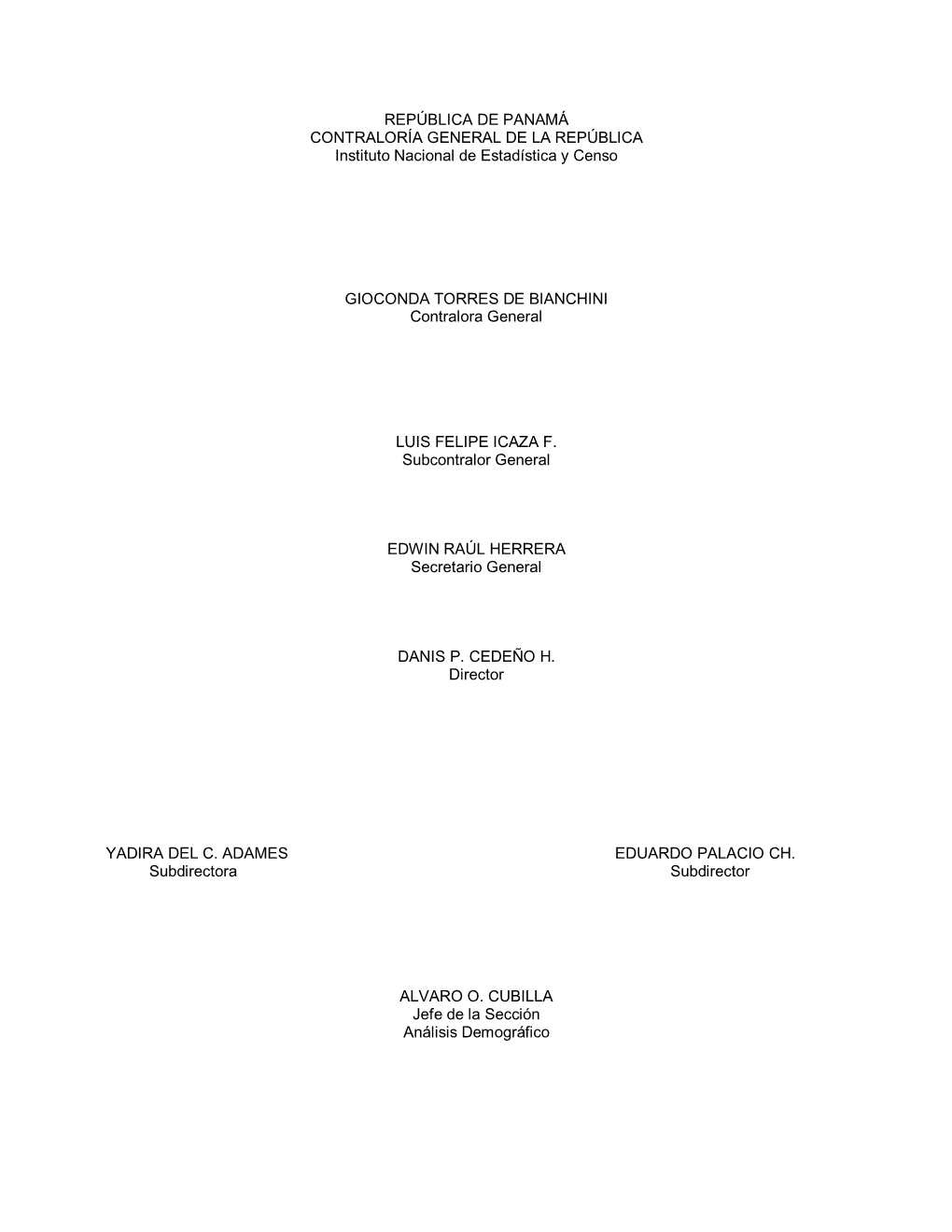 REPÚBLICA DE PANAMÁ
CONTRALORÍA GENERAL DE LA REPÚBLICA
Instituto Nacional de Estadística y Censo

GIOCONDA TORRES DE BIANCHINI
Contralora General

LUIS FELIPE ICAZA F.
Subcontralor General

EDWIN RAÚL HERRERA
Secretario General

DANIS P. CEDEÑO H.
Director

YADIRA DEL C. ADAMES
Subdirectora

EDUARDO PALACIO CH.
Subdirector

ALVARO O. CUBILLA
Jefe de la Sección
Análisis Demográfico